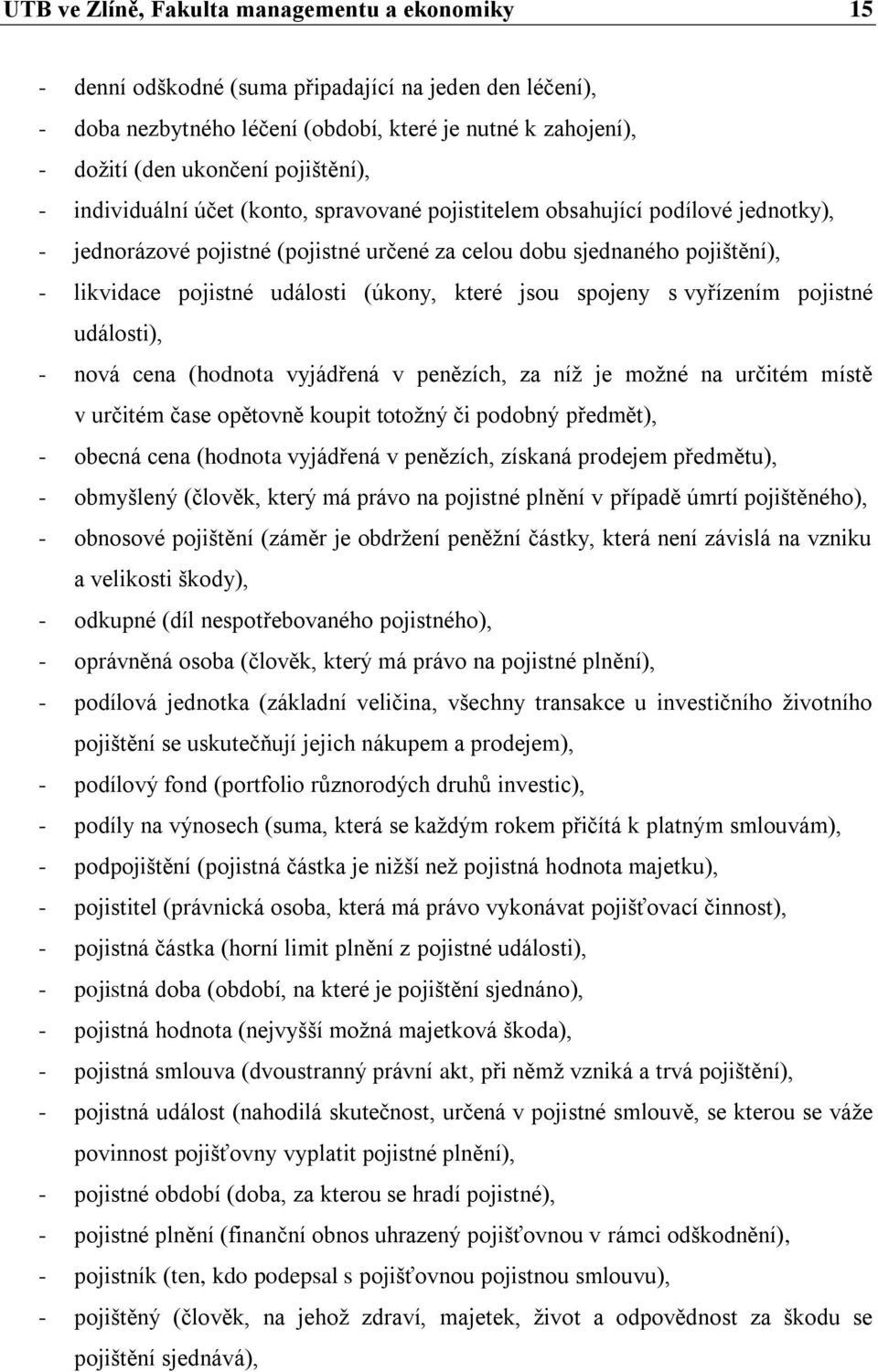 UTB ve Zlíně, Fakulta managementu a ekonomiky 15

- denní odškodné (suma připadající na jeden den léčení),
- doba nezbytného léčení (období, které je nutné k zahojení),
- dožití (den ukončení pojištění),
- individuální účet (konto, spravované pojistitelem obsahující podílové jednotky),
- jednorázové pojistné (pojistné určené za celou dobu sjednaného pojištění),
- likvidace pojistné události (úkony, které jsou spojeny s vyřízením pojistné události),
- nová cena (hodnota vyjádřená v penězích, za níž je možné na určitém místě v určitém čase opětovně koupit totožný či podobný předmět),
- obecná cena (hodnota vyjádřená v penězích, získaná prodejem předmětu),
- obmyšlený (člověk, který má právo na pojistné plnění v případě úmrtí pojištěného),
- obnosové pojištění (záměr je obdržení peněžní částky, která není závislá na vzniku a velikosti škody),
- odkupné (díl nespotřebovaného pojistného),
- oprávněná osoba (člověk, který má právo na pojistné plnění),
- podílová jednotka (základní veličina, všechny transakce u investičního životního pojištění se uskutečňují jejich nákupem a prodejem),
- podílový fond (portfolio různorodých druhů investic),
- podíly na výnosech (suma, která se každým rokem přičítá k platným smlouvám),
- podpojištění (pojistná částka je nižší než pojistná hodnota majetku),
- pojistitel (právnická osoba, která má právo vykonávat pojišťovací činnost),
- pojistná částka (horní limit plnění z pojistné události),
- pojistná doba (období, na které je pojištění sjednáno),
- pojistná hodnota (nejvyšší možná majetková škoda),
- pojistná smlouva (dvoustranný právní akt, při němž vzniká a trvá pojištění),
- pojistná událost (nahodilá skutečnost, určená v pojistné smlouvě, se kterou se váže povinnost pojišťovny vyplatit pojistné plnění),
- pojistné období (doba, za kterou se hradí pojistné),
- pojistné plnění (finanční obnos uhrazený pojišťovnou v rámci odškodnění),
- pojistník (ten, kdo podepsal s pojišťovnou pojistnou smlouvu),
- pojištěný (člověk, na jehož zdraví, majetek, život a odpovědnost za škodu se pojištění sjednává),